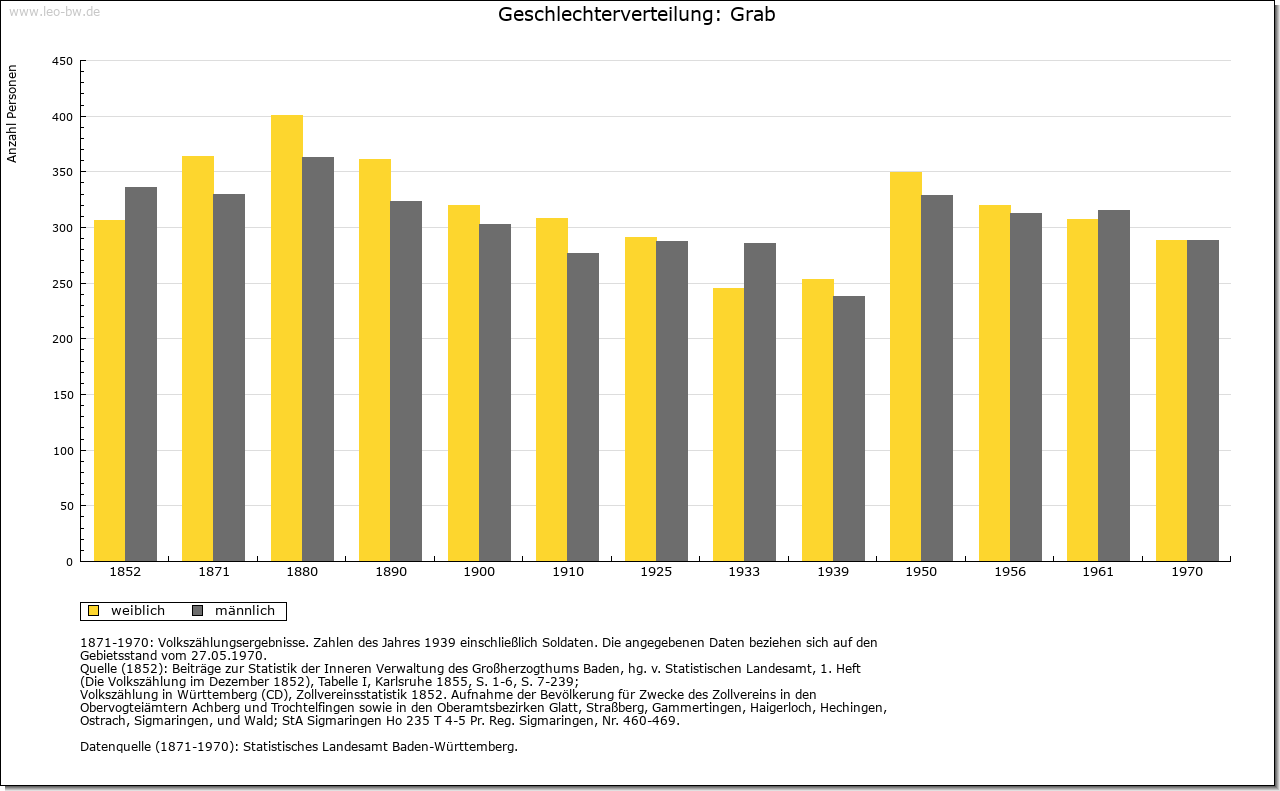 www.leo-bw.de

Geschlechterverteilung: Grab

Anzahl Personen

450
400
350
300
250
200
150
100
50
0

1852 1871 1880 1890 1900 1910 1925 1933 1939 1950 1956 1961 1970

weiblich männlich

1871-1970: Volkszählungsergebnisse. Zahlen des Jahres 1939 einschließlich Soldaten. Die angegebenen Daten beziehen sich auf den Gebietsstand vom 27.05.1970.
Quelle (1852): Beiträge zur Statistik der Inneren Verwaltung des Großherzogthums Baden, hg. v. Statistischen Landesamt, 1. Heft (Die Volkszählung im Dezember 1852), Tabelle I, Karlsruhe 1855, S. 1-6, S. 7-239;
Volkszählung in Württemberg (CD), Zollvereinsstatistik 1852. Aufnahme der Bevölkerung für Zwecke des Zollvereins in den Obervogteiämtern Achberg und Trochtelfingen sowie in den Oberamtsbezirken Glatt, Straßberg, Gammertingen, Haigerloch, Hechingen, Ostrach, Sigmaringen, und Wald; StA Sigmaringen Ho 235 T 4-5 Pr. Reg. Sigmaringen, Nr. 460-469.

Datenquelle (1871-1970): Statistisches Landesamt Baden-Württemberg.